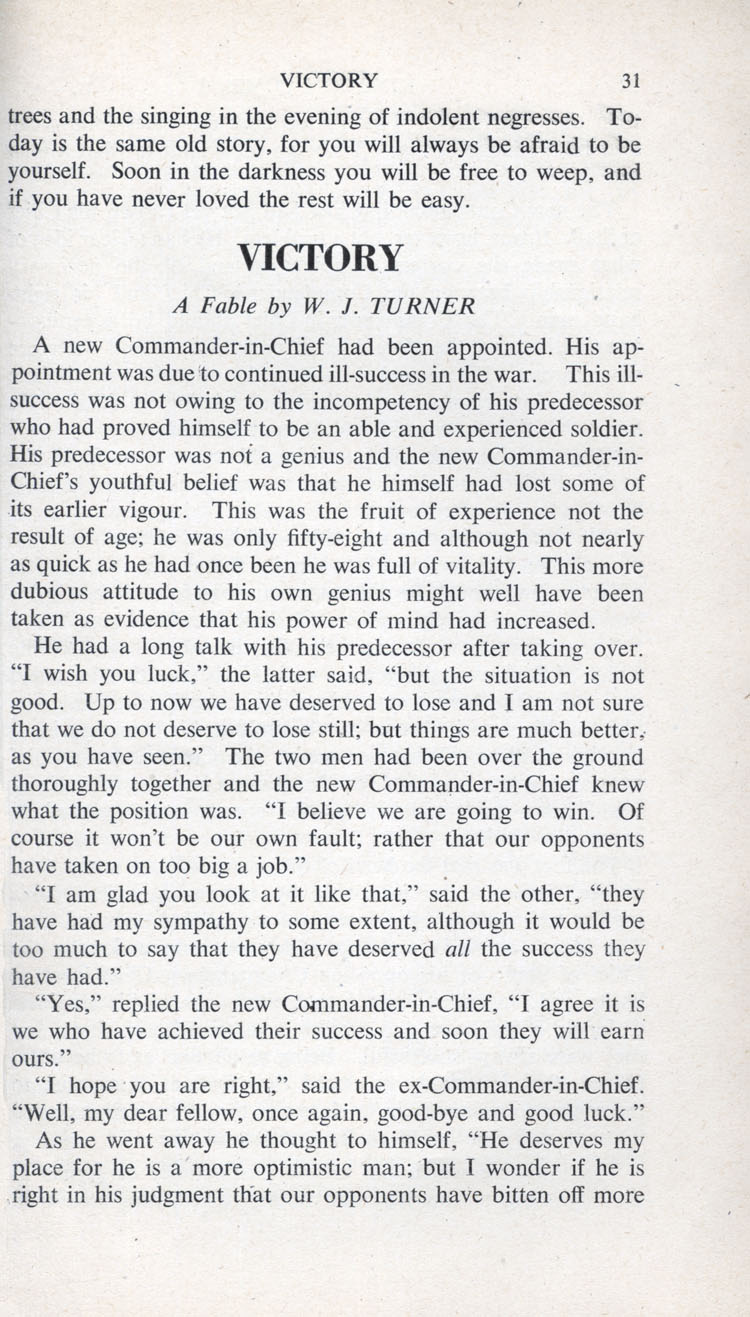 VICTORY 31

trees and the singing in the evening of indolent negresses. Today is the same old story, for you will always be afraid to be yourself. Soon in the darkness you will be free to weep, and if you have never loved the rest will be easy.

VICTORY

A Fable by W. J. TURNER

A new Commander-in-Chief had been appointed. His appointment was due to continued ill-success in the war. This ill-success was not owing to the incompetency of his predecessor who had proved himself to be an able and experienced soldier. His predecessor was not a genius and the new Commander-in-Chief's youthful belief was that he himself had lost some of its earlier vigour. This was the fruit of experience not the result of age; he was only fifty-eight and although not nearly as quick as he had once been he was full of vitality. This more dubious attitude to his own genius might well have been taken as evidence that his power of mind had increased.

He had a long talk with his predecessor after taking over. "I wish you luck," the latter said, "but the situation is not good. Up to now we have deserved to lose and I am not sure that we do not deserve to lose still; but things are much better, as you have seen." The two men had been over the ground thoroughly together and the new Commander-in-Chief knew what the position was. "I believe we are going to win. Of course it won't be our own fault; rather that our opponents have taken on too big a job."

"I am glad you look at it like that," said the other, "they have had my sympathy to some extent, although it would be too much to say that they have deserved all the success they have had."

"Yes," replied the new Commander-in-Chief, "I agree it is we who have achieved their success and soon they will earn ours."

"I hope you are right," said the ex-Commander-in-Chief. "Well, my dear fellow, once again, good-bye and good luck."

As he went away he thought to himself, "He deserves my place for he is a more optimistic man; but I wonder if he is right in his judgment that our opponents have bitten off more